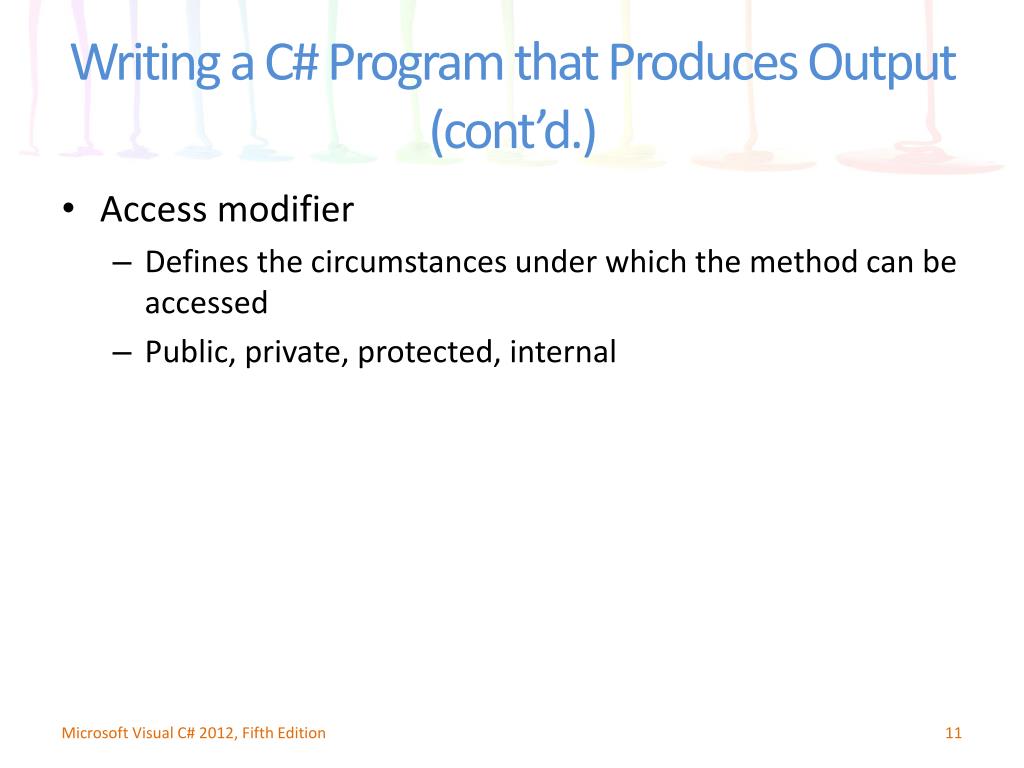 Writing a C# Program that Produces Output (cont'd.)

• Access modifier
– Defines the circumstances under which the method can be accessed
– Public, private, protected, internal

Microsoft Visual C# 2012, Fifth Edition

11